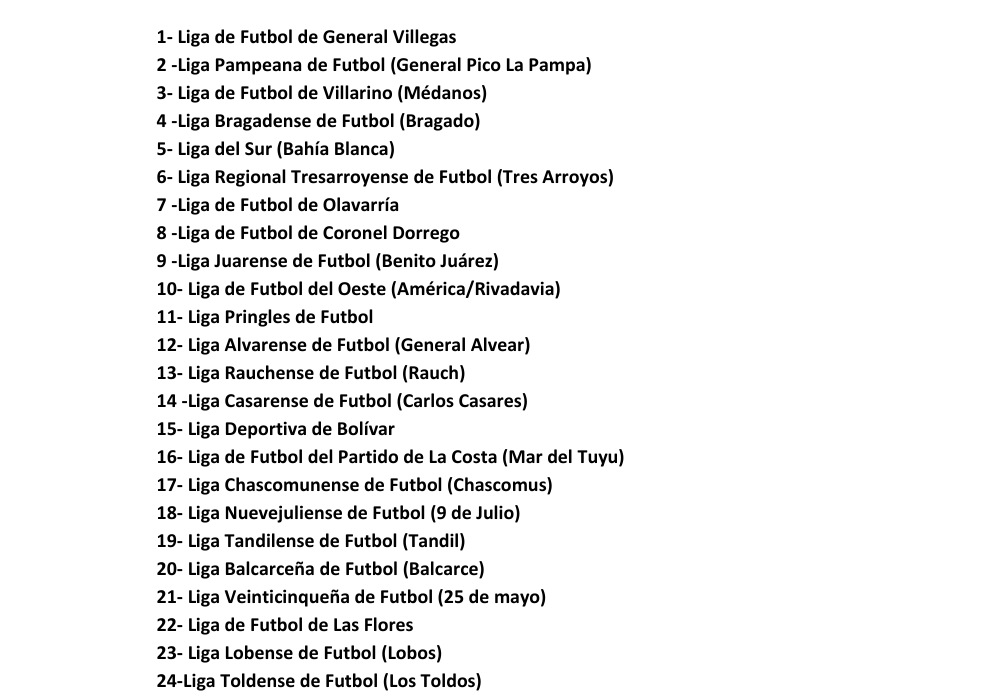 1- Liga de Futbol de General Villegas
2 -Liga Pampeana de Futbol (General Pico La Pampa)
3- Liga de Futbol de Villarino (Médanos)
4 -Liga Bragadense de Futbol (Bragado)
5- Liga del Sur (Bahía Blanca)
6- Liga Regional Tresarroyense de Futbol (Tres Arroyos)
7 -Liga de Futbol de Olavarría
8 -Liga de Futbol de Coronel Dorrego
9 -Liga Juarense de Futbol (Benito Juárez)
10- Liga de Futbol del Oeste (América/Rivadavia)
11- Liga Pringles de Futbol
12- Liga Alvarense de Futbol (General Alvear)
13- Liga Rauchense de Futbol (Rauch)
14 -Liga Casarense de Futbol (Carlos Casares)
15- Liga Deportiva de Bolívar
16- Liga de Futbol del Partido de La Costa (Mar del Tuyu)
17- Liga Chascomunense de Futbol (Chascomus)
18- Liga Nuevejuliense de Futbol (9 de Julio)
19- Liga Tandilense de Futbol (Tandil)
20- Liga Balcarceña de Futbol (Balcarce)
21- Liga Veinticinqueña de Futbol (25 de mayo)
22- Liga de Futbol de Las Flores
23- Liga Lobense de Futbol (Lobos)
24-Liga Toldense de Futbol (Los Toldos)